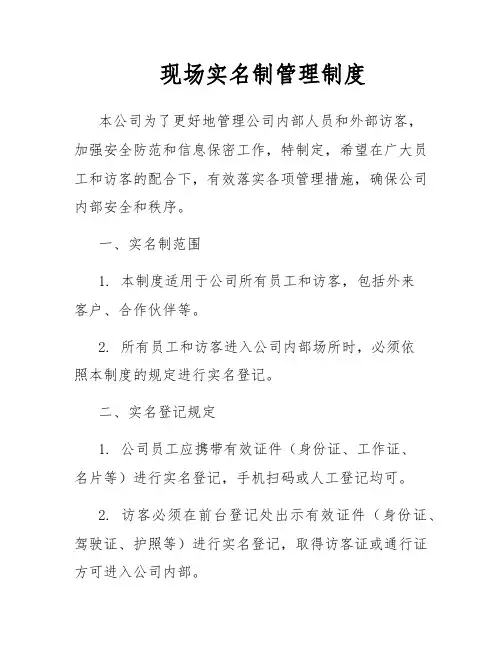 现场实名制管理制度

本公司为了更好地管理公司内部人员和外部访客，加强安全防范和信息保密工作，特制定，希望在广大员工和访客的配合下，有效落实各项管理措施，确保公司内部安全和秩序。

一、实名制范围

1. 本制度适用于公司所有员工和访客，包括外来客户、合作伙伴等。

2. 所有员工和访客进入公司内部场所时，必须依照本制度的规定进行实名登记。

二、实名登记规定

1. 公司员工应携带有效证件（身份证、工作证、名片等）进行实名登记，手机扫码或人工登记均可。

2. 访客必须在前台登记处出示有效证件（身份证、驾驶证、护照等）进行实名登记，取得访客证或通行证方可进入公司内部。